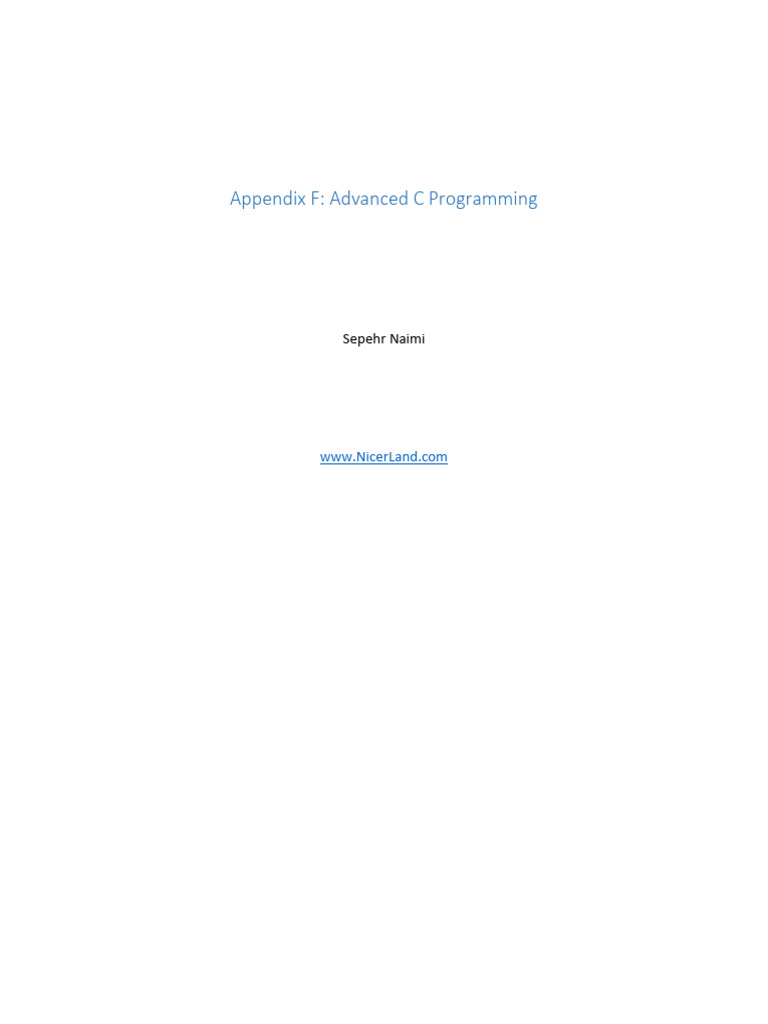 Appendix F: Advanced C Programming

Sepehr Naimi

www.NicerLand.com